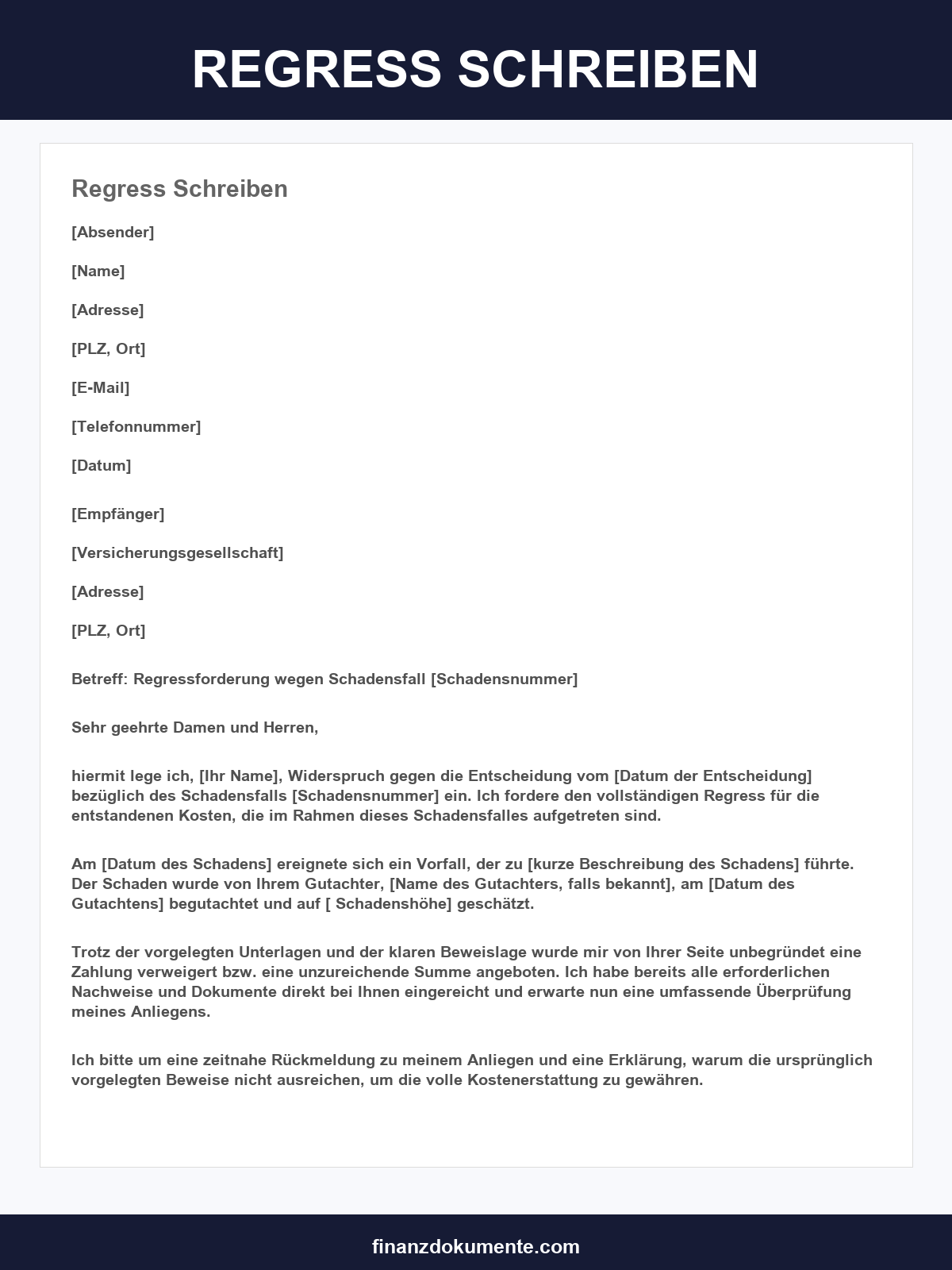 REGRESS SCHREIBEN

Regress Schreiben

[Absender]

[Name]

[Adresse]

[PLZ, Ort]

[E-Mail]

[Telefonnummer]

[Datum]

[Empfänger]

[Versicherungsgesellschaft]

[Adresse]

[PLZ, Ort]

Betreff: Regressforderung wegen Schadensfall [Schadensnummer]

Sehr geehrte Damen und Herren,

hiermit lege ich, [Ihr Name], Widerspruch gegen die Entscheidung vom [Datum der Entscheidung] bezüglich des Schadensfalls [Schadensnummer] ein. Ich fordere den vollständigen Regress für die entstandenen Kosten, die im Rahmen dieses Schadensfalles aufgetreten sind.

Am [Datum des Schadens] ereignete sich ein Vorfall, der zu [kurze Beschreibung des Schadens] führte. Der Schaden wurde von Ihrem Gutachter, [Name des Gutachters, falls bekannt], am [Datum des Gutachtens] begutachtet und auf [ Schadenshöhe] geschätzt.

Trotz der vorgelegten Unterlagen und der klaren Beweislage wurde mir von Ihrer Seite unbegründet eine Zahlung verweigert bzw. eine unzureichende Summe angeboten. Ich habe bereits alle erforderlichen Nachweise und Dokumente direkt bei Ihnen eingereicht und erwarte nun eine umfassende Überprüfung meines Anliegens.

Ich bitte um eine zeitnahe Rückmeldung zu meinem Anliegen und eine Erklärung, warum die ursprünglich vorgelegten Beweise nicht ausreichen, um die volle Kostenerstattung zu gewähren.

finanzdokumente.com